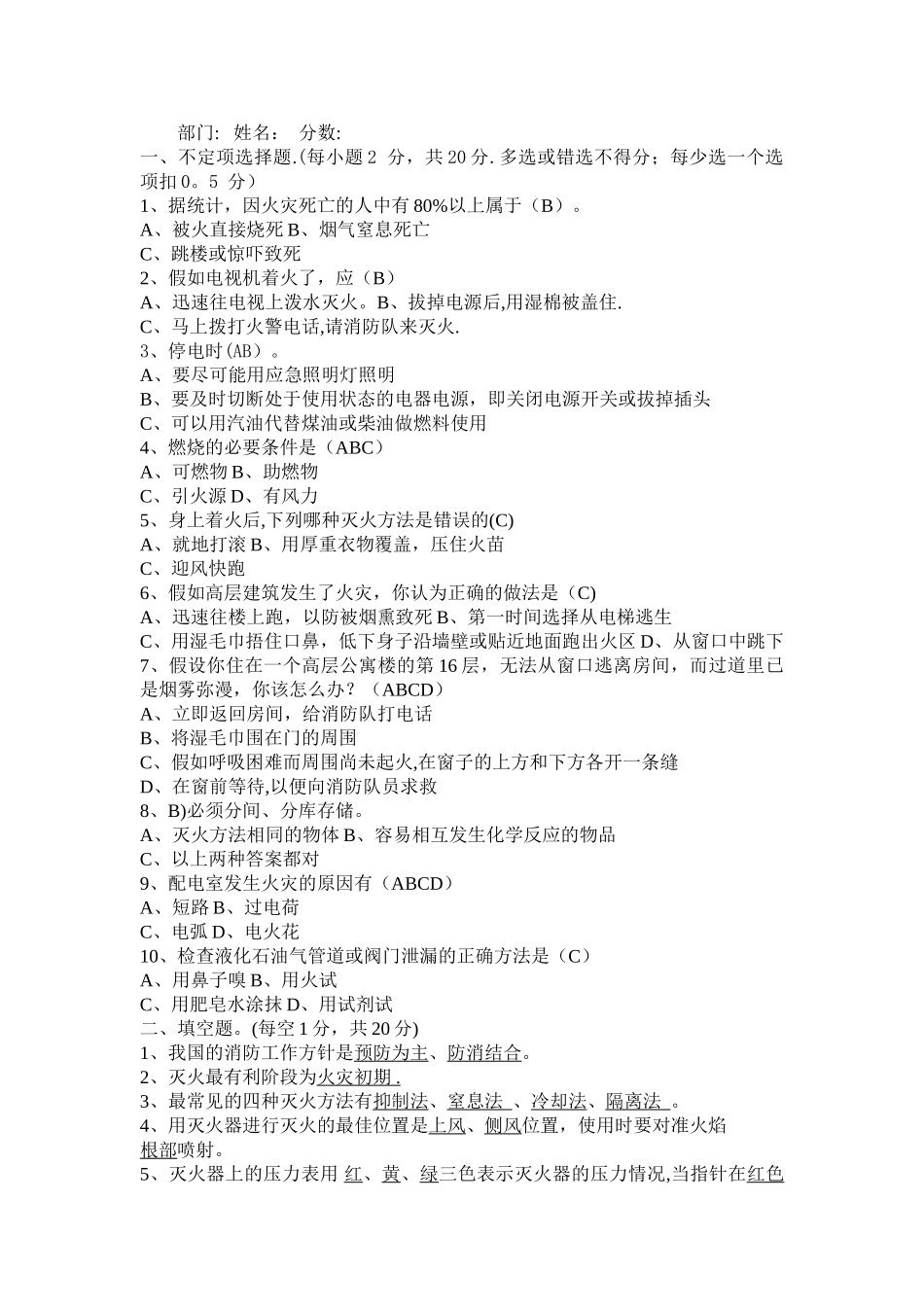 部门: 姓名： 分数:
一、不定项选择题.(每小题 2 分，共 20 分. 多选或错选不得分；每少选一个选项扣 0。5 分）
1、据统计，因火灾死亡的人中有 80%以上属于（B）。
A、被火直接烧死 B、烟气窒息死亡
C、跳楼或惊吓致死
2、假如电视机着火了，应（B）
A、迅速往电视上泼水灭火。B、拔掉电源后,用湿棉被盖住.
C、马上拨打火警电话,请消防队来灭火.
3、停电时(AB）。
A、要尽可能用应急照明灯照明
B、要及时切断处于使用状态的电器电源，即关闭电源开关或拔掉插头
C、可以用汽油代替煤油或柴油做燃料使用
4、燃烧的必要条件是（ABC）
A、可燃物 B、助燃物
C、引火源 D、有风力
5、身上着火后,下列哪种灭火方法是错误的(C)
A、就地打滚 B、用厚重衣物覆盖，压住火苗
C、迎风快跑
6、假如高层建筑发生了火灾，你认为正确的做法是（C)
A、迅速往楼上跑，以防被烟熏致死 B、第一时间选择从电梯逃生
C、用湿毛巾捂住口鼻，低下身子沿墙壁或贴近地面跑出火区 D、从窗口中跳下
7、假设你住在一个高层公寓楼的第 16 层，无法从窗口逃离房间，而过道里已是烟雾弥漫，你该怎么办？（ABCD）
A、立即返回房间，给消防队打电话
B、将湿毛巾围在门的周围
C、假如呼吸困难而周围尚未起火,在窗子的上方和下方各开一条缝
D、在窗前等待,以便向消防队员求救
8、B)必须分间、分库存储。
A、灭火方法相同的物体 B、容易相互发生化学反应的物品
C、以上两种答案都对
9、配电室发生火灾的原因有（ABCD）
A、短路 B、过电荷
C、电弧 D、电火花
10、检查液化石油气管道或阀门泄漏的正确方法是（C）
A、用鼻子嗅 B、用火试
C、用肥皂水涂抹 D、用试剂试
二、填空题。(每空 1 分，共 20 分)
1、我国的消防工作方针是预防为主、防消结合。
2、灭火最有利阶段为火灾初期 .
3、最常见的四种灭火方法有抑制法、窒息法 、冷却法、隔离法 。
4、用灭火器进行灭火的最佳位置是上风、侧风位置，使用时要对准火焰根部喷射。
5、灭火器上的压力表用 红、黄、绿三色表示灭火器的压力情况,当指针在红色